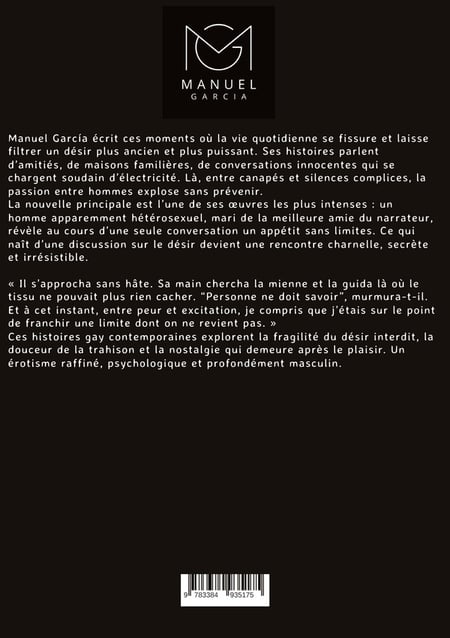 MANUEL
GARCIA

Manuel García écrit ces moments où la vie quotidienne se fissure et laisse filtrer un désir plus ancien et plus puissant. Ses histoires parlent d'amitiés, de maisons familières, de conversations innocentes qui se chargent soudain d'électricité. Là, entre canapés et silences complices, la passion entre hommes explose sans prévenir.
La nouvelle principale est l'une de ses œuvres les plus intenses : un homme apparemment hétérosexuel, mari de la meilleure amie du narrateur, révèle au cours d'une seule conversation un appétit sans limites. Ce qui naît d'une discussion sur le désir devient une rencontre charnelle, secrète et irrésistible.

« Il s'approcha sans hâte. Sa main chercha la mienne et la guida là où le tissu ne pouvait plus rien cacher. "Personne ne doit savoir", murmura-t-il. Et à cet instant, entre peur et excitation, je compris que j'étais sur le point de franchir une limite dont on ne revient pas. »
Ces histoires gay contemporaines explorent la fragilité du désir interdit, la douceur de la trahison et la nostalgie qui demeure après le plaisir. Un érotisme raffiné, psychologique et profondément masculin.

9 783384 935175